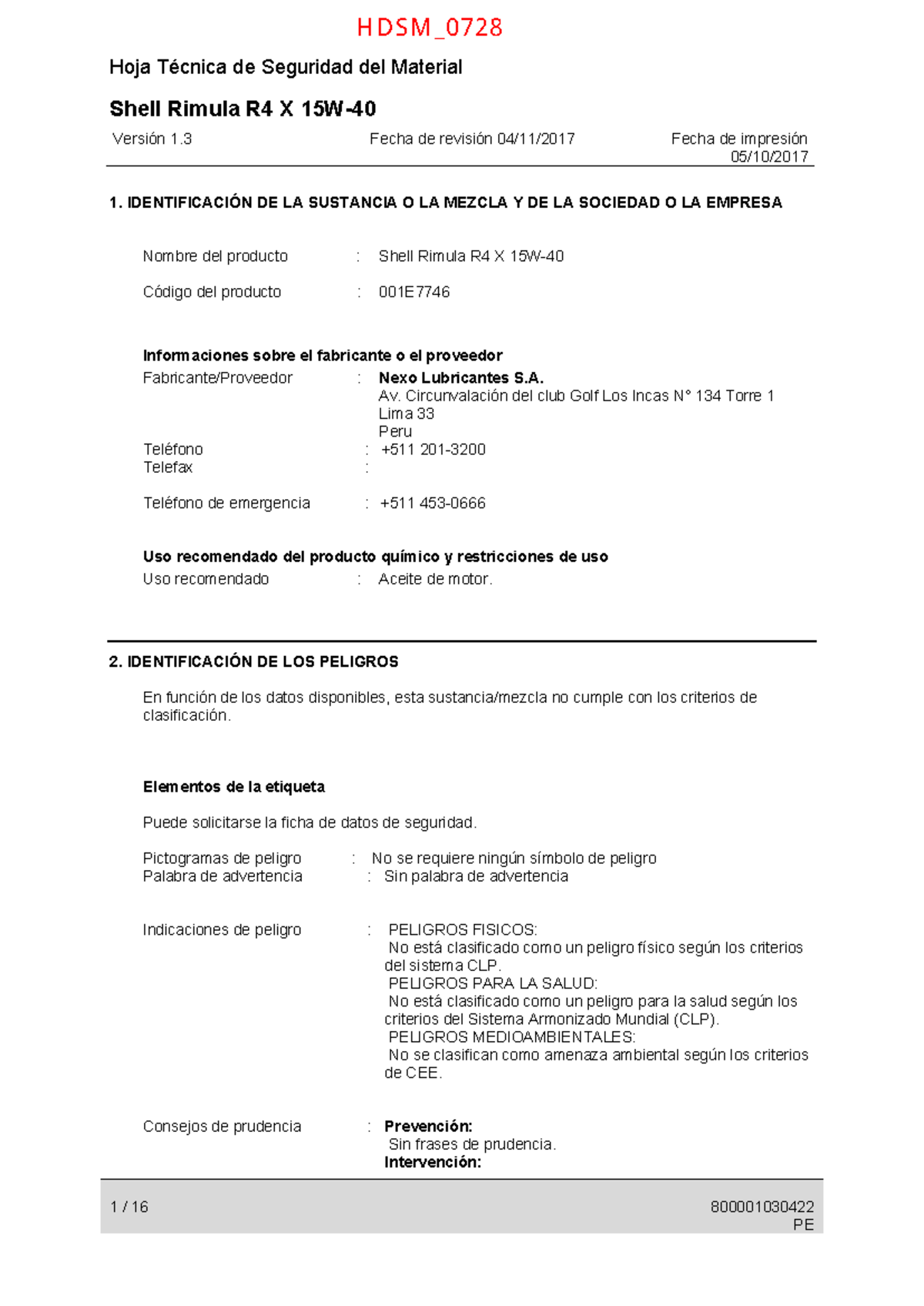 HDSM_0728

Hoja Técnica de Seguridad del Material

Shell Rimula R4 X 15W-40

Versión 1.3

Fecha de revisión 04/11/2017

Fecha de impresión 05/10/2017

1. IDENTIFICACIÓN DE LA SUSTANCIA O LA MEZCLA Y DE LA SOCIEDAD O LA EMPRESA

Nombre del producto : Shell Rimula R4 X 15W-40

Código del producto : 001E7746

Informaciones sobre el fabricante o el proveedor
Fabricante/Proveedor : Nexo Lubricantes S.A.
Av. Circunvalación del club Golf Los Incas N° 134 Torre 1
Lima 33
Peru
Teléfono : +511 201-3200
Telefax :

Teléfono de emergencia : +511 453-0666

Uso recomendado del producto químico y restricciones de uso
Uso recomendado : Aceite de motor.

2. IDENTIFICACIÓN DE LOS PELIGROS

En función de los datos disponibles, esta sustancia/mezcla no cumple con los criterios de clasificación.

Elementos de la etiqueta

Puede solicitarse la ficha de datos de seguridad.

Pictogramas de peligro : No se requiere ningún símbolo de peligro
Palabra de advertencia : Sin palabra de advertencia

Indicaciones de peligro : PELIGROS FISICOS:
No está clasificado como un peligro físico según los criterios del sistema CLP.
PELIGROS PARA LA SALUD:
No está clasificado como un peligro para la salud según los criterios del Sistema Armonizado Mundial (CLP).
PELIGROS MEDIOAMBIENTALES:
No se clasifican como amenaza ambiental según los criterios de CEE.

Consejos de prudencia : Prevención:
Sin frases de prudencia.
Intervención:

1 / 16

800001030422
PE